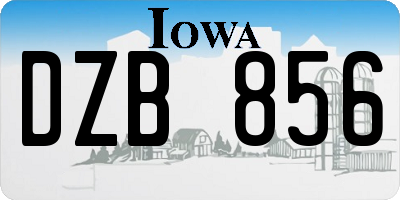 IOWA

DZB 856